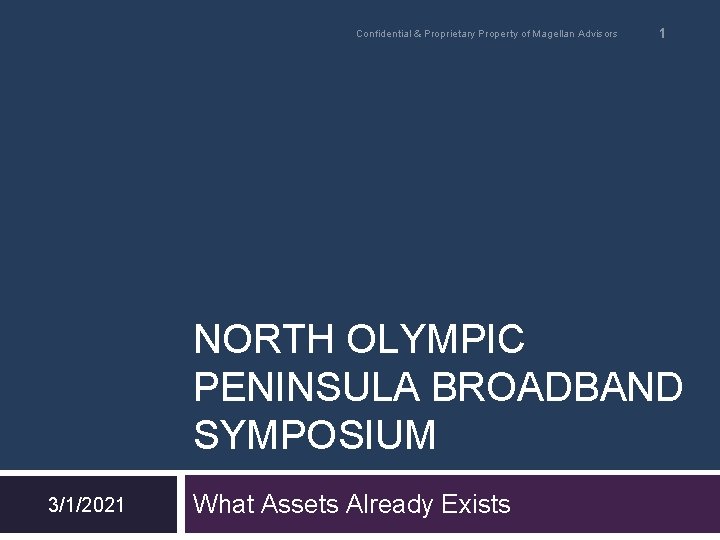 Confidential & Proprietary Property of Magellan Advisors

1

NORTH OLYMPIC PENINSULA BROADBAND SYMPOSIUM

3/1/2021

What Assets Already Exists